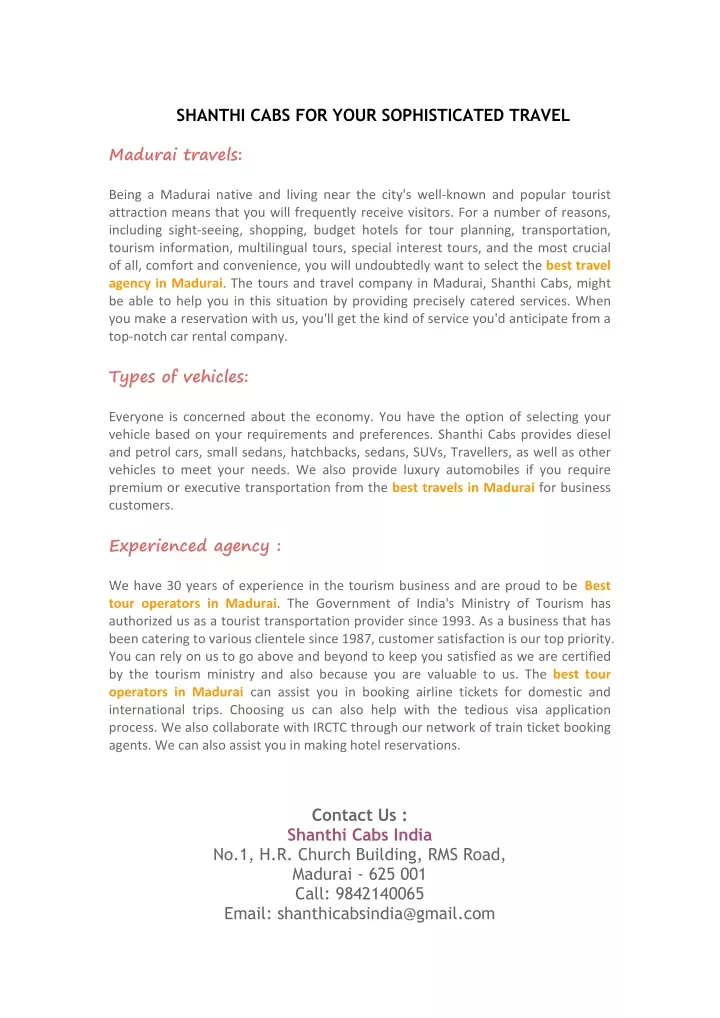 SHANTHI CABS FOR YOUR SOPHISTICATED TRAVEL

Madurai travels:

Being a Madurai native and living near the city's well-known and popular tourist attraction means that you will frequently receive visitors. For a number of reasons, including sight-seeing, shopping, budget hotels for tour planning, transportation, tourism information, multilingual tours, special interest tours, and the most crucial of all, comfort and convenience, you will undoubtedly want to select the best travel agency in Madurai. The tours and travel company in Madurai, Shanthi Cabs, might be able to help you in this situation by providing precisely catered services. When you make a reservation with us, you'll get the kind of service you'd anticipate from a top-notch car rental company.

Types of vehicles:

Everyone is concerned about the economy. You have the option of selecting your vehicle based on your requirements and preferences. Shanthi Cabs provides diesel and petrol cars, small sedans, hatchbacks, sedans, SUVs, Travellers, as well as other vehicles to meet your needs. We also provide luxury automobiles if you require premium or executive transportation from the best travels in Madurai for business customers.

Experienced agency :

We have 30 years of experience in the tourism business and are proud to be Best tour operators in Madurai. The Government of India's Ministry of Tourism has authorized us as a tourist transportation provider since 1993. As a business that has been catering to various clientele since 1987, customer satisfaction is our top priority. You can rely on us to go above and beyond to keep you satisfied as we are certified by the tourism ministry and also because you are valuable to us. The best tour operators in Madurai can assist you in booking airline tickets for domestic and international trips. Choosing us can also help with the tedious visa application process. We also collaborate with IRCTC through our network of train ticket booking agents. We can also assist you in making hotel reservations.

Contact Us :
Shanthi Cabs India
No.1, H.R. Church Building, RMS Road,
Madurai - 625 001
Call: 9842140065
Email: shanthicabsindia@gmail.com